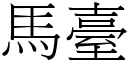 馬臺